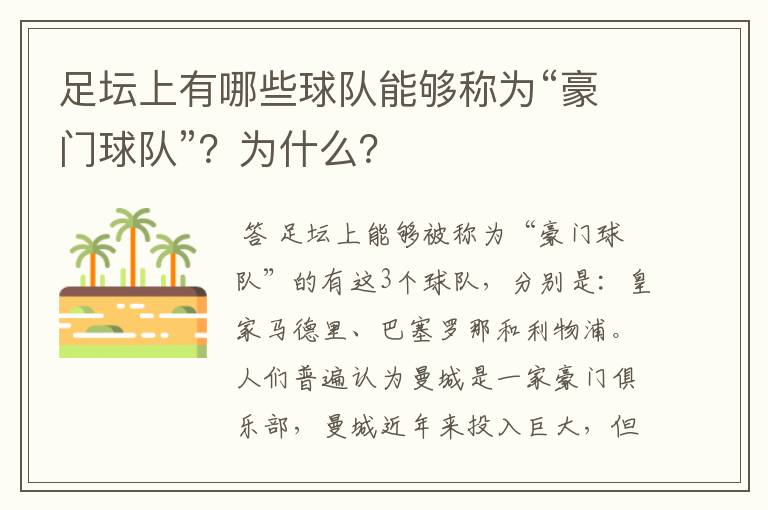 足坛上有哪些球队能够称为“豪门球队”？为什么？

答 足坛上能够被称为“豪门球队”的有这3个球队，分别是：皇家马德里、巴塞罗那和利物浦。人们普遍认为曼城是一家豪门俱乐部，曼城近年来投入巨大，但